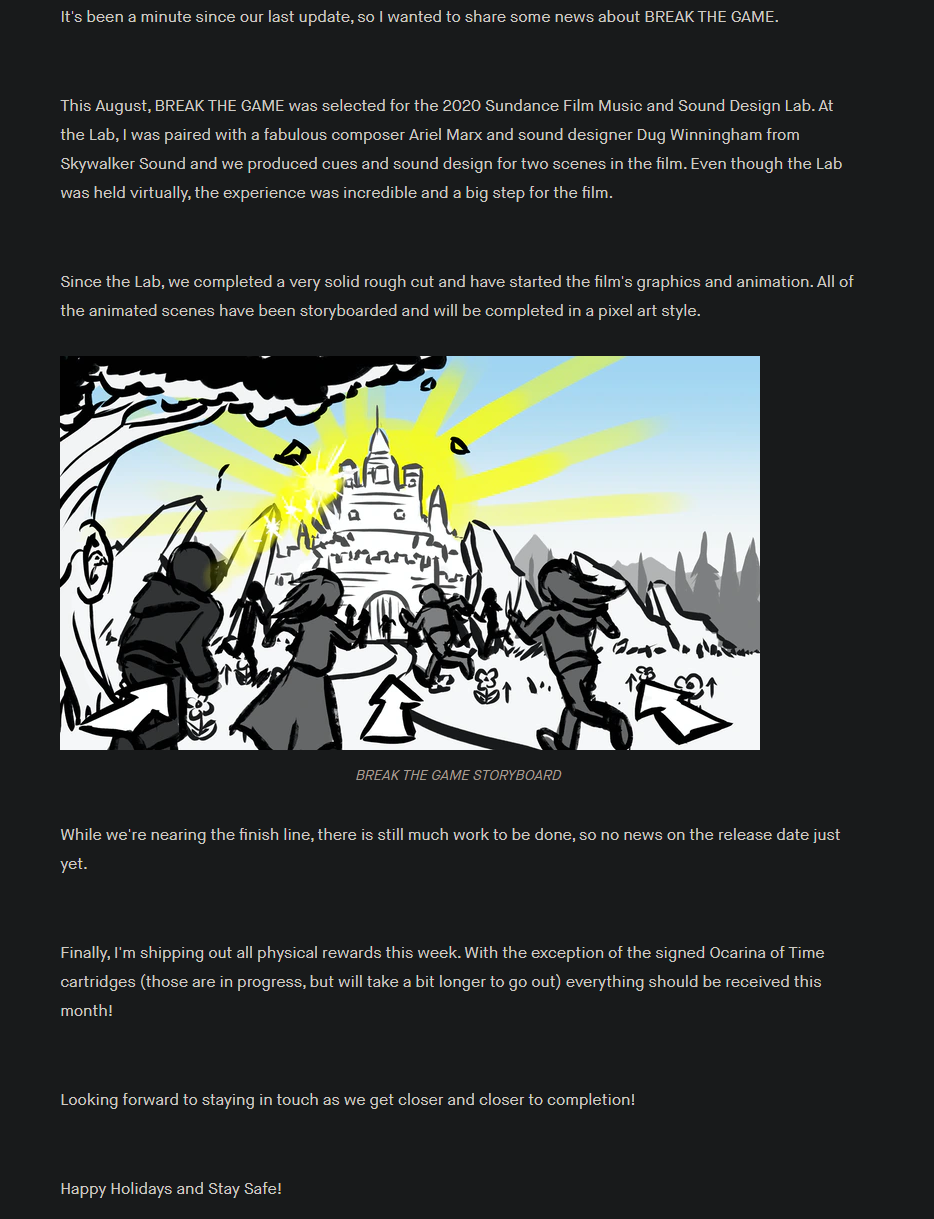 It's been a minute since our last update, so I wanted to share some news about BREAK THE GAME.

This August, BREAK THE GAME was selected for the 2020 Sundance Film Music and Sound Design Lab. At the Lab, I was paired with a fabulous composer Ariel Marx and sound designer Dug Winningham from Skywalker Sound and we produced cues and sound design for two scenes in the film. Even though the Lab was held virtually, the experience was incredible and a big step for the film.

Since the Lab, we completed a very solid rough cut and have started the film's graphics and animation. All of the animated scenes have been storyboarded and will be completed in a pixel art style.

BREAK THE GAME STORYBOARD

While we're nearing the finish line, there is still much work to be done, so no news on the release date just yet.

Finally, I'm shipping out all physical rewards this week. With the exception of the signed Ocarina of Time cartridges (those are in progress, but will take a bit longer to go out) everything should be received this month!

Looking forward to staying in touch as we get closer and closer to completion!

Happy Holidays and Stay Safe!